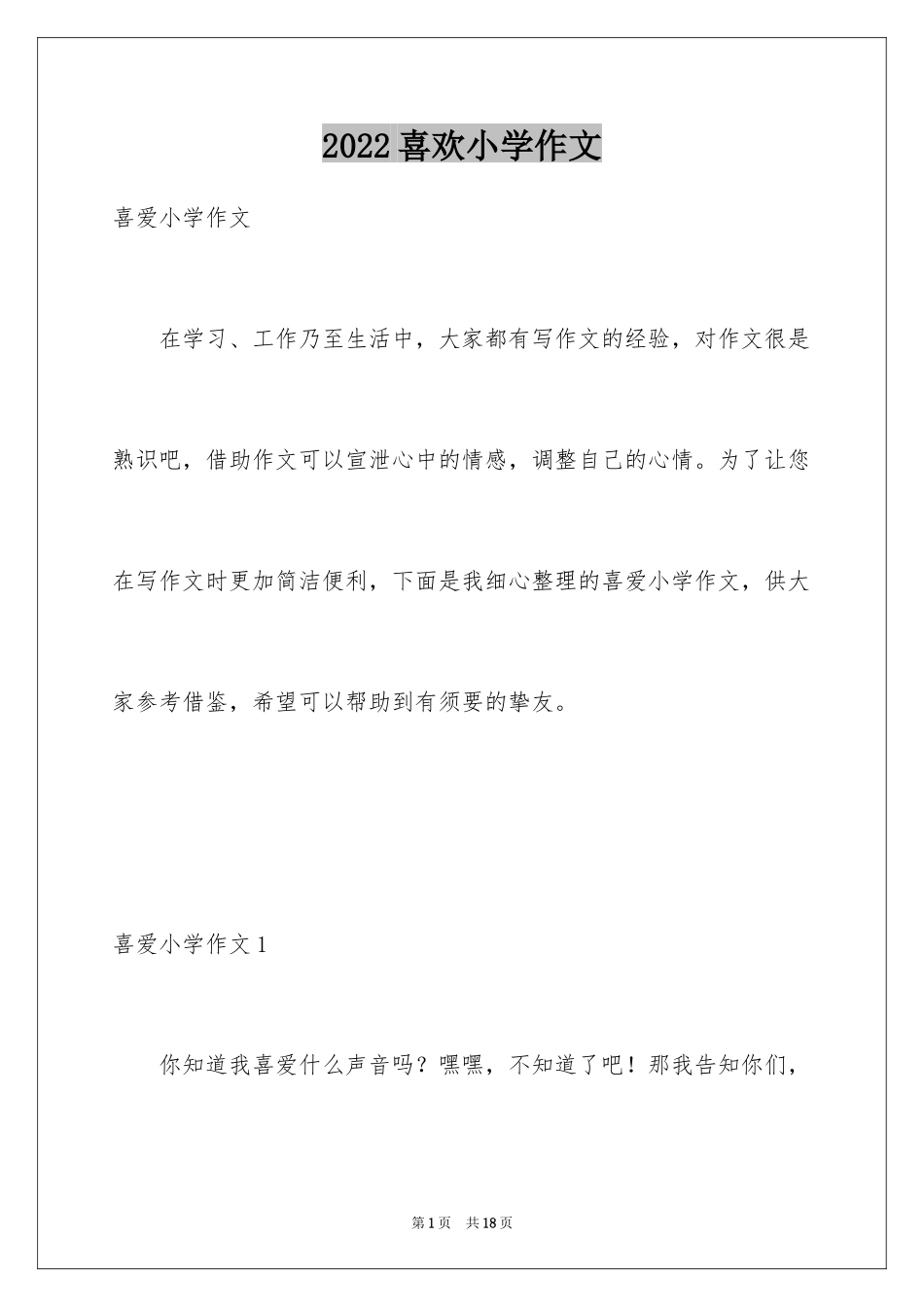 2022 喜欢小学作文

喜爱小学作文

在学习、工作乃至生活中，大家都有写作文的经验，对作文很是熟识吧，借助作文可以宣泄心中的情感，调整自己的心情。为了让您在写作文时更加简洁便利，下面是我细心整理的喜爱小学作文，供大家参考借鉴，希望可以帮助到有须要的挚友。

喜爱小学作文 1

你知道我喜爱什么声音吗？嘿嘿，不知道了吧！那我告知你们，

第 1 页　共 18 页